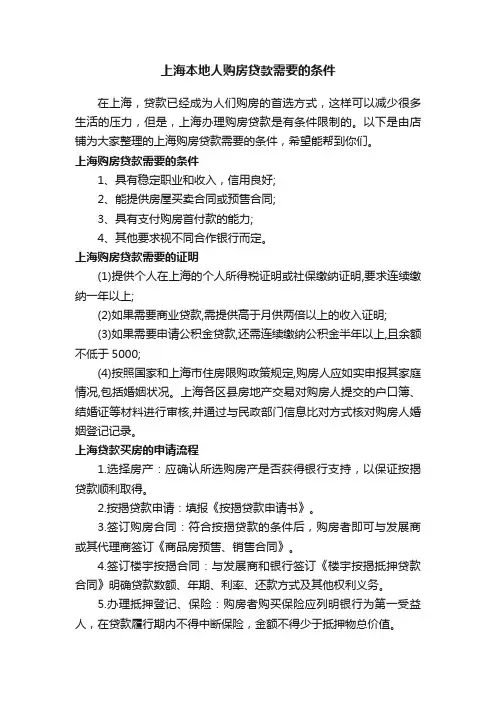 上海本地人购房贷款需要的条件

在上海，贷款已经成为人们购房的首选方式，这样可以减少很多生活的压力，但是，上海办理购房贷款是有条件限制的。以下是由店铺为大家整理的上海购房贷款需要的条件，希望能帮到你们。

上海购房贷款需要的条件

1、具有稳定职业和收入，信用良好;

2、能提供房屋买卖合同或预售合同;

3、具有支付购房首付款的能力;

4、其他要求视不同合作银行而定。

上海购房贷款需要的证明

(1)提供个人在上海的个人所得税证明或社保缴纳证明,要求连续缴纳一年以上;

(2)如果需要商业贷款,需提供高于月供两倍以上的收入证明;

(3)如果需要申请公积金贷款,还需连续缴纳公积金半年以上,且余额不低于 5000;

(4)按照国家和上海市住房限购政策规定,购房人应如实申报其家庭情况,包括婚姻状况。上海各区县房地产交易对购房人提交的户口簿、结婚证等材料进行审核,并通过与民政部门信息比对方式核对购房人婚姻登记记录。

上海贷款买房的申请流程

1.选择房产：应确认所选购房产是否获得银行支持，以保证按揭贷款顺利取得。

2.按揭贷款申请：填报《按揭贷款申请书》。

3.签订购房合同：符合按揭贷款的条件后，购房者即可与发展商或其代理商签订《商品房预售、销售合同》。

4.签订楼宇按揭合同：与发展商和银行签订《楼宇按揭抵押贷款合同》明确贷款数额、年期、利率、还款方式及其他权利义务。

5.办理抵押登记、保险：购房者购买保险应列明银行为第一受益人，在贷款履行期内不得中断保险，金额不得少于抵押物总价值。